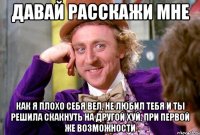 ДАВАЙ РАССКАЖИ МНЕ

КАК Я ПЛОХО СЕБЯ ВЕЛ, НЕ ЛЮБИЛ ТЕБЯ И ТЫ РЕШИЛА СКАКНУТЬ НА ДРУГОЙ ХУЙ, ПРИ ПЕРВОЙ ЖЕ ВОЗМОЖНОСТИ